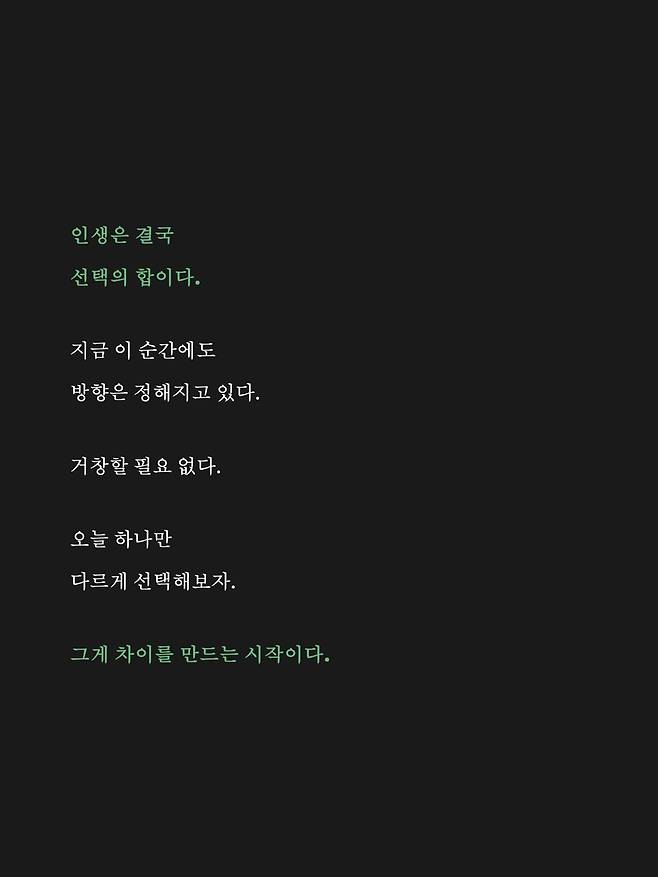 인생은 결국
선택의 합이다.

지금 이 순간에도
방향은 정해지고 있다.

거창할 필요 없다.

오늘 하나만
다르게 선택해보자.

그게 차이를 만드는 시작이다.